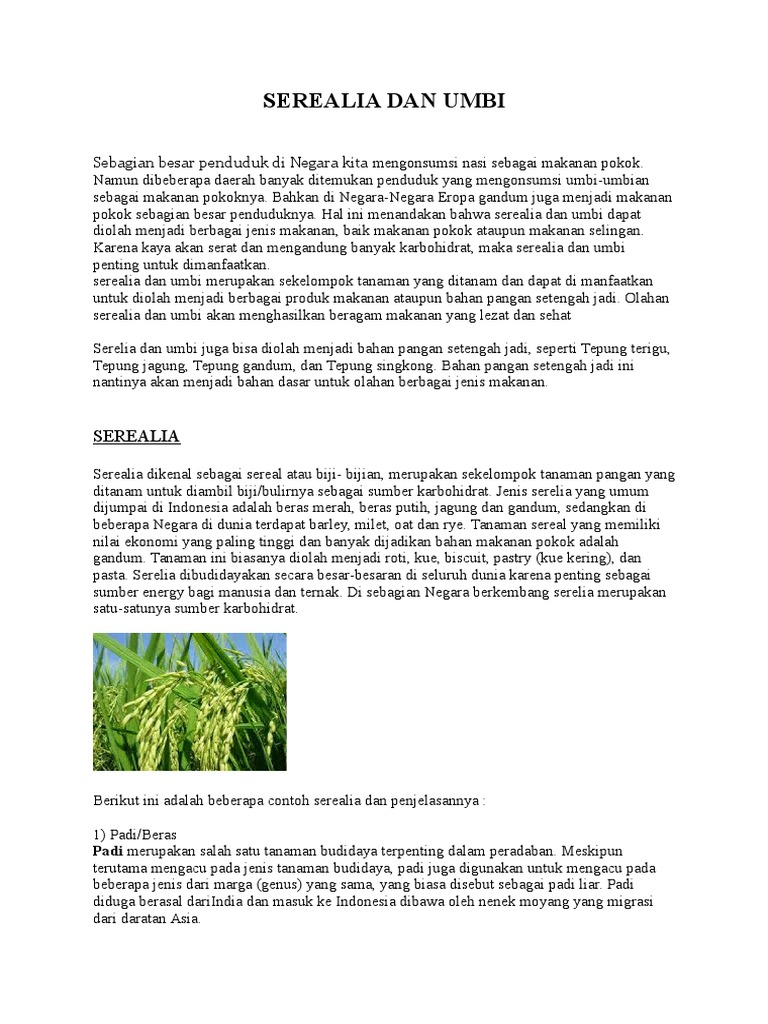 SEREALIA DAN UMBI

Sebagian besar penduduk di Negara kita mengonsumsi nasi sebagai makanan pokok. Namun dibeberapa daerah banyak ditemukan penduduk yang mengonsumsi umbi-umbian sebagai makanan pokoknya. Bahkan di Negara-Negara Eropa gandum juga menjadi makanan pokok sebagian besar penduduknya. Hal ini menandakan bahwa serealia dan umbi dapat diolah menjadi berbagai jenis makanan, baik makanan pokok ataupun makanan selingan. Karena kaya akan serat dan mengandung banyak karbohidrat, maka serealia dan umbi penting untuk dimanfaatkan.
serealia dan umbi merupakan sekelompok tanaman yang ditanam dan dapat di manfaatkan untuk diolah menjadi berbagai produk makanan ataupun bahan pangan setengah jadi. Olahan serealia dan umbi akan menghasilkan beragam makanan yang lezat dan sehat

Serelia dan umbi juga bisa diolah menjadi bahan pangan setengah jadi, seperti Tepung terigu, Tepung jagung, Tepung gandum, dan Tepung singkong. Bahan pangan setengah jadi ini nantinya akan menjadi bahan dasar untuk olahan berbagai jenis makanan.

SEREALIA

Serealia dikenal sebagai sereal atau biji- bijian, merupakan sekelompok tanaman pangan yang ditanam untuk diambil biji/bulirnya sebagai sumber karbohidrat. Jenis serelia yang umum dijumpai di Indonesia adalah beras merah, beras putih, jagung dan gandum, sedangkan di beberapa Negara di dunia terdapat barley, milet, oat dan rye. Tanaman sereal yang memiliki nilai ekonomi yang paling tinggi dan banyak dijadikan bahan makanan pokok adalah gandum. Tanaman ini biasanya diolah menjadi roti, kue, biscuit, pastry (kue kering), dan pasta. Serelia dibudidayakan secara besar-besaran di seluruh dunia karena penting sebagai sumber energy bagi manusia dan ternak. Di sebagian Negara berkembang serelia merupakan satu-satunya sumber karbohidrat.

Berikut ini adalah beberapa contoh serealia dan penjelasannya :

1) Padi/Beras
Padi merupakan salah satu tanaman budidaya terpenting dalam peradaban. Meskipun terutama mengacu pada jenis tanaman budidaya, padi juga digunakan untuk mengacu pada beberapa jenis dari marga (genus) yang sama, yang biasa disebut sebagai padi liar. Padi diduga berasal dariIndia dan masuk ke Indonesia dibawa oleh nenek moyang yang migrasi dari daratan Asia.